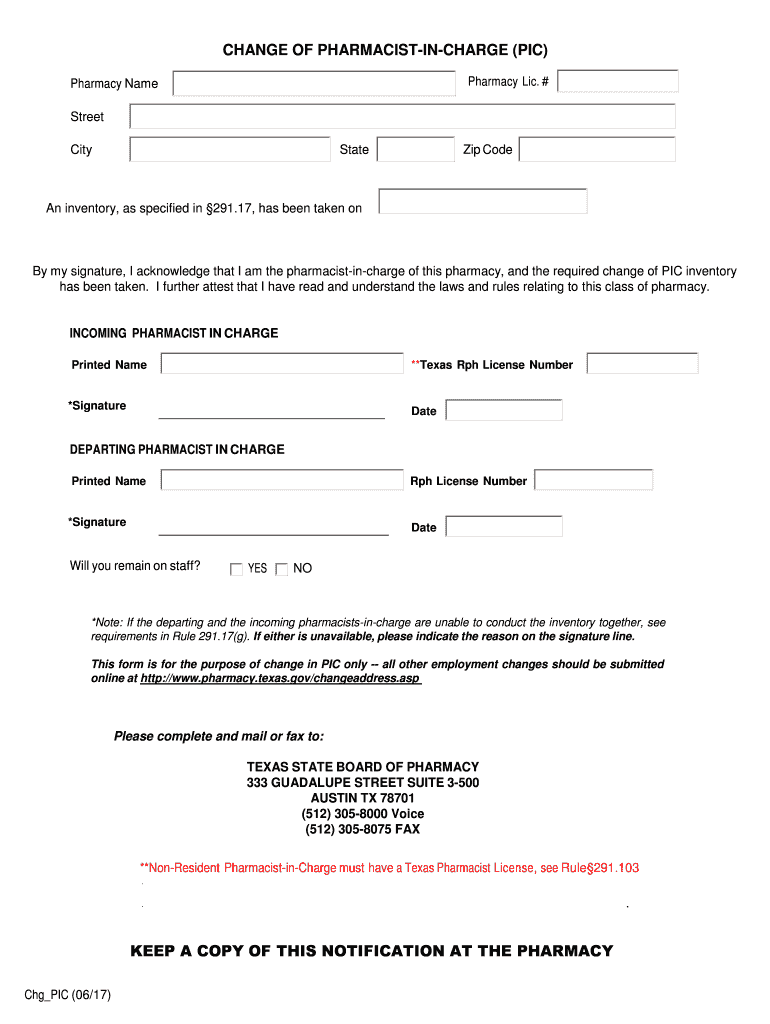 CHANGE OF PHARMACIST-IN-CHARGE (PIC)

Pharmacy Name

Pharmacy Lic. #

Street

City

State

Zip Code

An inventory, as specified in §291.17, has been taken on

By my signature, I acknowledge that I am the pharmacist-in-charge of this pharmacy, and the required change of PIC inventory has been taken. I further attest that I have read and understand the laws and rules relating to this class of pharmacy.

INCOMING PHARMACIST IN CHARGE

Printed Name

**Texas Rph License Number

*Signature

Date

DEPARTING PHARMACIST IN CHARGE

Printed Name

Rph License Number

*Signature

Date

Will you remain on staff? YES NO

*Note: If the departing and the incoming pharmacists-in-charge are unable to conduct the inventory together, see requirements in Rule 291.17(g). If either is unavailable, please indicate the reason on the signature line.

This form is for the purpose of change in PIC only -- all other employment changes should be submitted online at http://www.pharmacy.texas.gov/changeaddress.asp

Please complete and mail or fax to:

TEXAS STATE BOARD OF PHARMACY
333 GUADALUPE STREET SUITE 3-500
AUSTIN TX 78701
(512) 305-8000 Voice
(512) 305-8075 FAX

**Non-Resident Pharmacist-in-Charge must have a Texas Pharmacist License, see Rule§291.103

KEEP A COPY OF THIS NOTIFICATION AT THE PHARMACY

Chg_PIC (06/17)